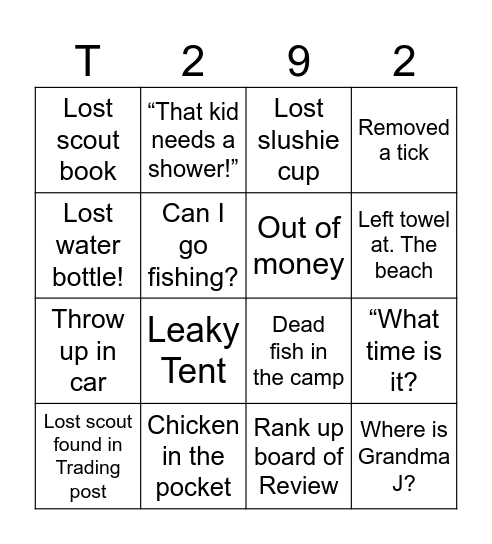 | T | 2 | 9 | 2 |
|---|---|---|---|
| Lost scout book | “That kid needs a shower!” | Lost slushie cup | Removed a tick |
| Lost water bottle! | Can I go fishing? | Out of money | Left towel at. The beach |
| Throw up in car | Leaky Tent | Dead fish in the camp | “What time is it? |
| Lost scout found in Trading post | Chicken in the pocket | Rank up board of Review | Where is Grandma J? |